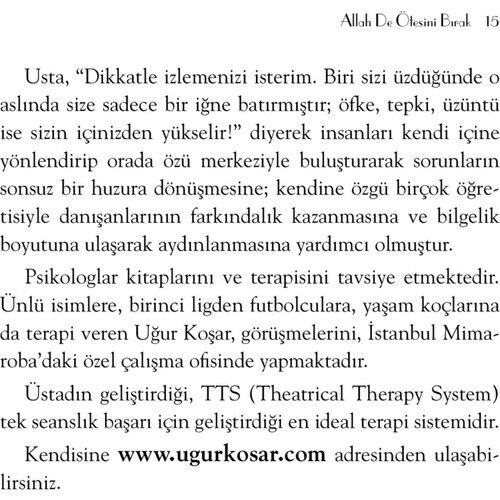 Allah De Ötesini Bırak 15

Usta, “Dikkatle izlemenizi isterim. Biri sizi üzdüğünde o aslında size sadece bir iğne batırmıştır; öfke, tepki, üzüntü ise sizin içinizden yükselir!” diyerek insanları kendi içine yönlendirip orada özü merkeziyle buluşturarak sorunların sonsuz bir huzura dönüşmesine; kendine özgü birçok öğretisiyle danışanlarının farkındalık kazanmasına ve bilgelik boyutuna ulaşarak aydınlanmasına yardımcı olmuştur.

Psikologlar kitaplarını ve terapisini tavsiye etmektedir. Ünlü isimlere, birinci ligden futbolculara, yaşam koçlarına da terapi veren Uğur Koşar, görüşmelerini, İstanbul Mimaroba’daki özel çalışma ofisinde yapmaktadır.

Üstadın geliştirdiği, TTS (Theatrical Therapy System) tek seanslık başarı için geliştirdiği en ideal terapi sistemidir.

Kendisine www.ugurkosar.com adresinden ulaşabilirsiniz.